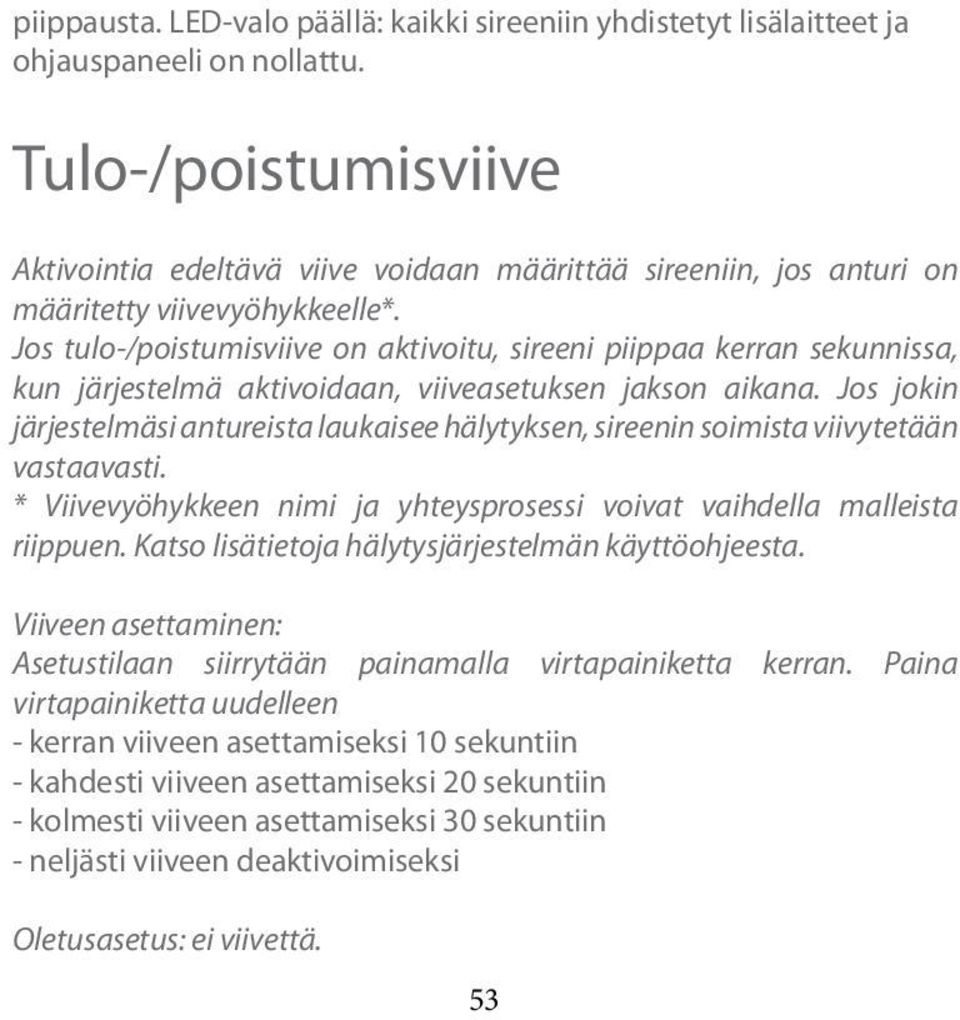 piippausta. LED-valo päällä: kaikki sireeniin yhdistetyt lisälaitteet ja ohjauspaneeli on nollattu.

Tulo-/poistumisviive

Aktivointia edeltävä viive voidaan määrittää sireeniin, jos anturi on määritetty viivevyöhykkeelle*.
Jos tulo-/poistumisviive on aktivoitu, sireeni piippaa kerran sekunnissa, kun järjestelmä aktivoidaan, viiveasetuksen jakson aikana. Jos jokin järjestelmäsi antureista laukaisee hälytyksen, sireenin soimista viivytetään vastaavasti.
* Viivevyöhykkeen nimi ja yhteysprosessi voivat vaihdella malleista riippuen. Katso lisätietoja hälytysjärjestelmän käyttöohjeesta.

Viiveen asettaminen:
Asetustilaan siirrytään painamalla virtapainiketta kerran. Paina virtapainiketta uudelleen
- kerran viiveen asettamiseksi 10 sekuntiin
- kahdesti viiveen asettamiseksi 20 sekuntiin
- kolmesti viiveen asettamiseksi 30 sekuntiin
- neljästi viiveen deaktivoimiseksi

Oletusasetus: ei viivettä.

53